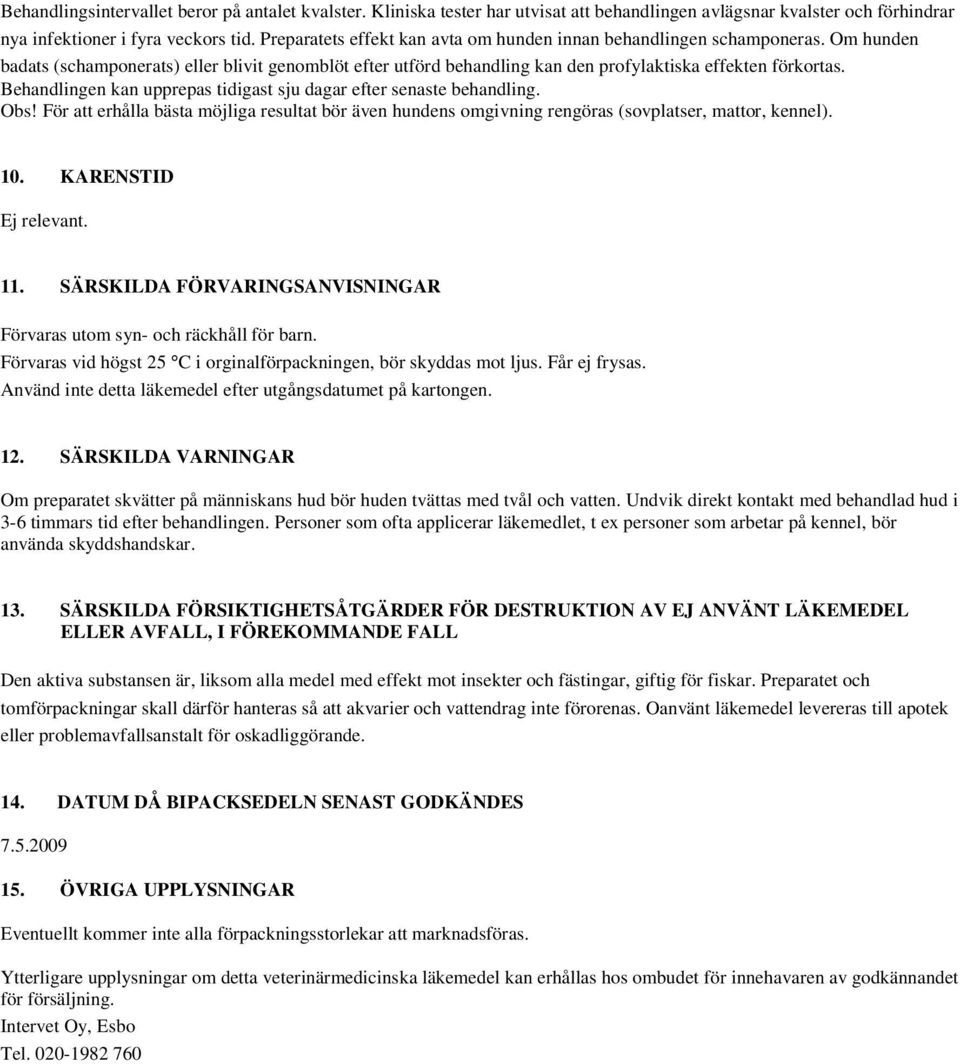 Behandlingsintervallet beror på antalet kvalster. Kliniska tester har utvisat att behandlingen avlägsnar kvalster och förhindrar nya infektioner i fyra veckors tid. Preparatets effekt kan avta om hunden innan behandlingen schamponeras. Om hunden badats (schamponerats) eller blivit genomblöt efter utförd behandling kan den profylaktiska effekten förkortas. Behandlingen kan upprepas tidigast sju dagar efter senaste behandling.
Obs! För att erhålla bästa möjliga resultat bör även hundens omgivning rengöras (sovplatser, mattor, kennel).

10. KARENSTID

Ej relevant.

11. SÄRSKILDA FÖRVARINGSANVISNINGAR

Förvaras utom syn- och räckhåll för barn.
Förvaras vid högst 25 °C i orginalförpackningen, bör skyddas mot ljus. Får ej frysas.
Använd inte detta läkemedel efter utgångsdatumet på kartongen.

12. SÄRSKILDA VARNINGAR

Om preparatet skvätter på människans hud bör huden tvättas med tvål och vatten. Undvik direkt kontakt med behandlad hud i 3-6 timmars tid efter behandlingen. Personer som ofta applicerar läkemedlet, t ex personer som arbetar på kennel, bör använda skyddshandskar.

13. SÄRSKILDA FÖRSIKTIGHETSÅTGÄRDER FÖR DESTRUKTION AV EJ ANVÄNT LÄKEMEDEL ELLER AVFALL, I FÖREKOMMANDE FALL

Den aktiva substansen är, liksom alla medel med effekt mot insekter och fästingar, giftig för fiskar. Preparatet och tomförpackningar skall därför hanteras så att akvarier och vattendrag inte förorenas. Oanvänt läkemedel levereras till apotek eller problemavfallsanstalt för oskadliggörande.

14. DATUM DÅ BIPACKSEDELN SENAST GODKÄNDES

7.5.2009

15. ÖVRIGA UPPLYSNINGAR

Eventuellt kommer inte alla förpackningsstorlekar att marknadsföras.

Ytterligare upplysningar om detta veterinärmedicinska läkemedel kan erhållas hos ombudet för innehavaren av godkännandet för försäljning.
Intervet Oy, Esbo
Tel. 020-1982 760